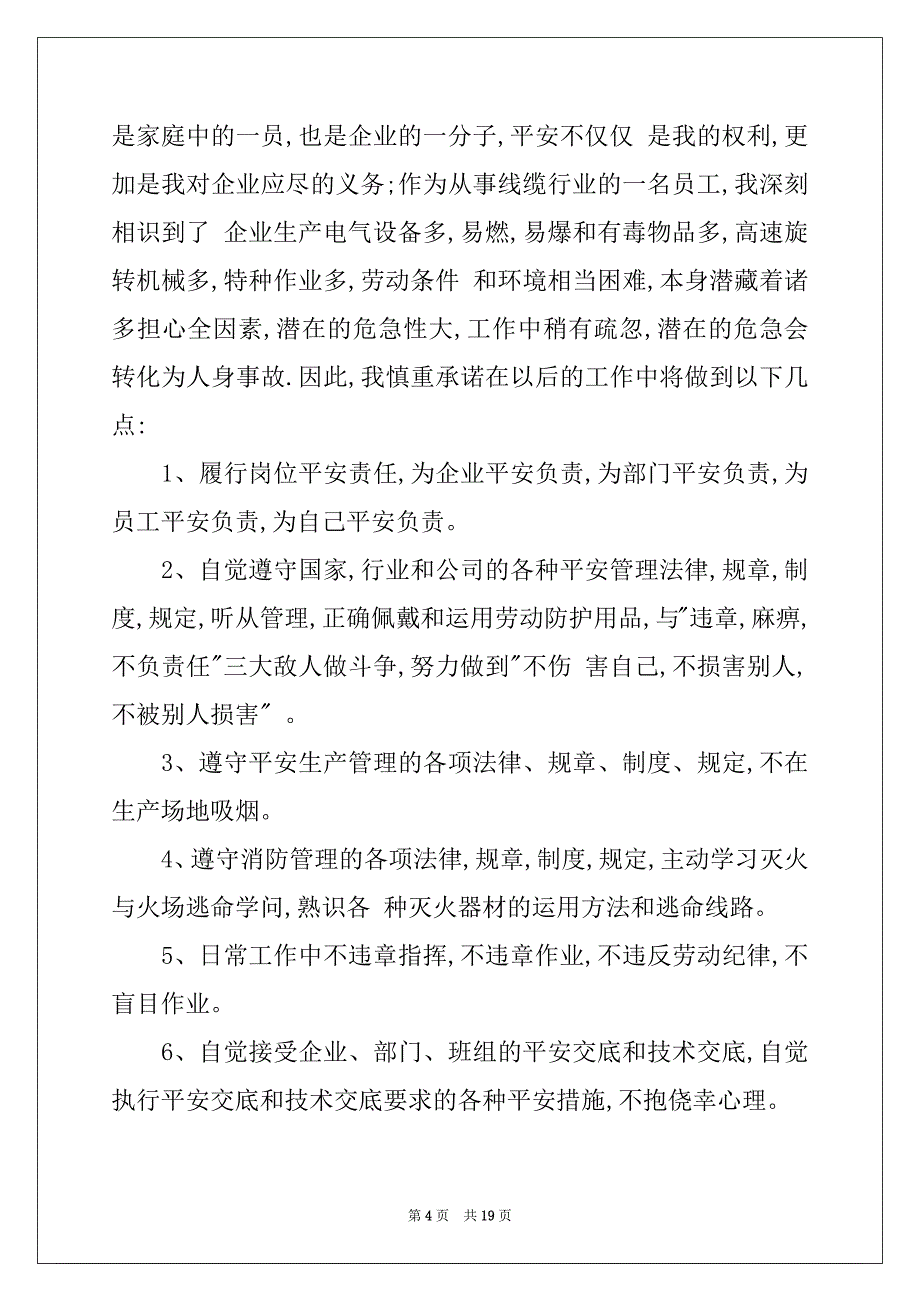 是家庭中的一员,也是企业的一分子,平安不仅仅 是我的权利,更加是我对企业应尽的义务;作为从事线缆行业的一名员工,我深刻相识到了 企业生产电气设备多,易燃,易爆和有毒物品多,高速旋转机械多,特种作业多,劳动条件 和环境相当困难,本身潜藏着诸多担心全因素,潜在的危急性大,工作中稍有疏忽,潜在的危急会转化为人身事故.因此,我慎重承诺在以后的工作中将做到以下几点:

1、履行岗位平安责任,为企业平安负责,为部门平安负责,为员工平安负责,为自己平安负责。

2、自觉遵守国家,行业和公司的各种平安管理法律,规章,制度,规定,听从管理,正确佩戴和运用劳动防护用品,与"违章,麻痹,不负责任"三大敌人做斗争,努力做到"不伤 害自己,不损害别人,不被别人损害" 。

3、遵守平安生产管理的各项法律、规章、制度、规定,不在生产场地吸烟。

4、遵守消防管理的各项法律,规章,制度,规定,主动学习灭火与火场逃命学问,熟识各 种灭火器材的运用方法和逃命线路。

5、日常工作中不违章指挥,不违章作业,不违反劳动纪律,不盲目作业。

6、自觉接受企业、部门、班组的平安交底和技术交底,自觉执行平安交底和技术交底要求的各种平安措施,不抱侥幸心理。

第 4 页 共 19 页